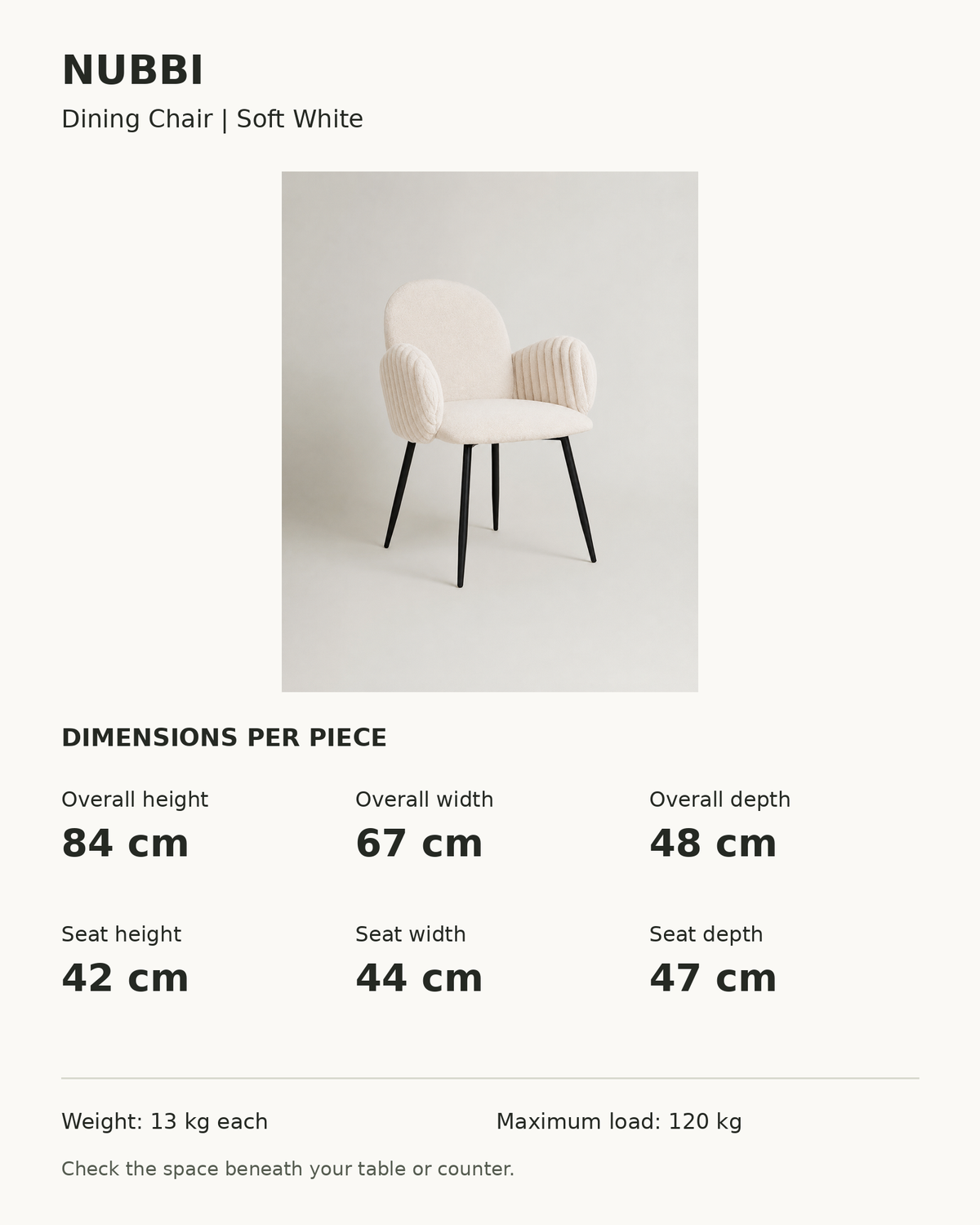 NUBBI

Dining Chair | Soft White

DIMENSIONS PER PIECE

Overall height
84 cm

Overall width
67 cm

Overall depth
48 cm

Seat height
42 cm

Seat width
44 cm

Seat depth
47 cm

Weight: 13 kg each

Maximum load: 120 kg

Check the space beneath your table or counter.